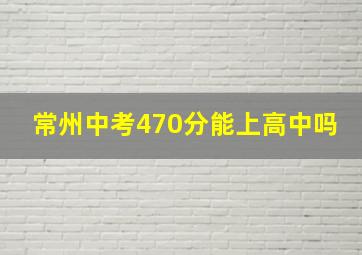 常州中考470分能上高中吗